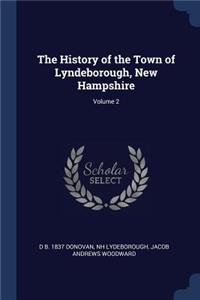 The History of the Town of Lyndeborough, New Hampshire

Volume 2

Scholar SELECT

D B. 1837 DONOVAN, NH LYDEBOROUGH, JACOB ANDREWS WOODWARD